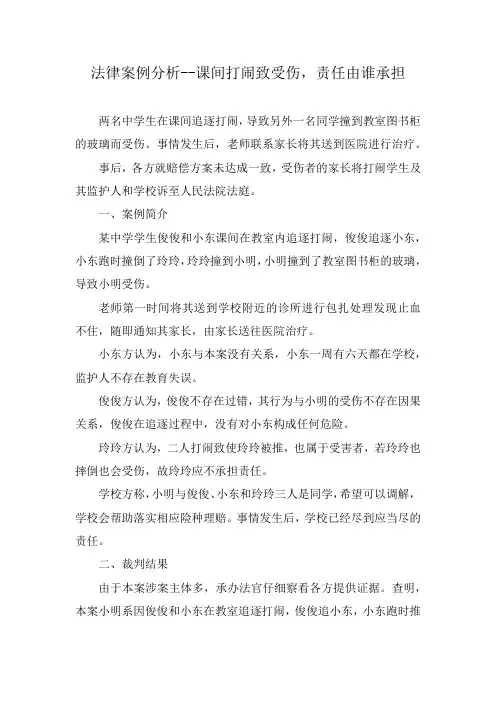 法律案例分析--课间打闹致受伤，责任由谁承担

两名中学生在课间追逐打闹，导致另外一名同学撞到教室图书柜的玻璃而受伤。事情发生后，老师联系家长将其送到医院进行治疗。

事后，各方就赔偿方案未达成一致，受伤者的家长将打闹学生及其监护人和学校诉至人民法院法庭。

一、案例简介

某中学学生俊俊和小东课间在教室内追逐打闹，俊俊追逐小东，小东跑时撞倒了玲玲，玲玲撞到小明，小明撞到了教室图书柜的玻璃，导致小明受伤。

老师第一时间将其送到学校附近的诊所进行包扎处理发现止血不住，随即通知其家长，由家长送往医院治疗。

小东方认为，小东与本案没有关系，小东一周有六天都在学校，监护人不存在教育失误。

俊俊方认为，俊俊不存在过错，其行为与小明的受伤不存在因果关系，俊俊在追逐过程中，没有对小东构成任何危险。

玲玲方认为，二人打闹致使玲玲被推，也属于受害者，若玲玲也摔倒也会受伤，故玲玲应不承担责任。

学校方称，小明与俊俊、小东和玲玲三人是同学，希望可以调解，学校会帮助落实相应险种理赔。事情发生后，学校已经尽到应当尽的责任。

二、裁判结果

由于本案涉案主体多，承办法官仔细察看各方提供证据。查明，本案小明系因俊俊和小东在教室追逐打闹，俊俊追小东，小东跑时推